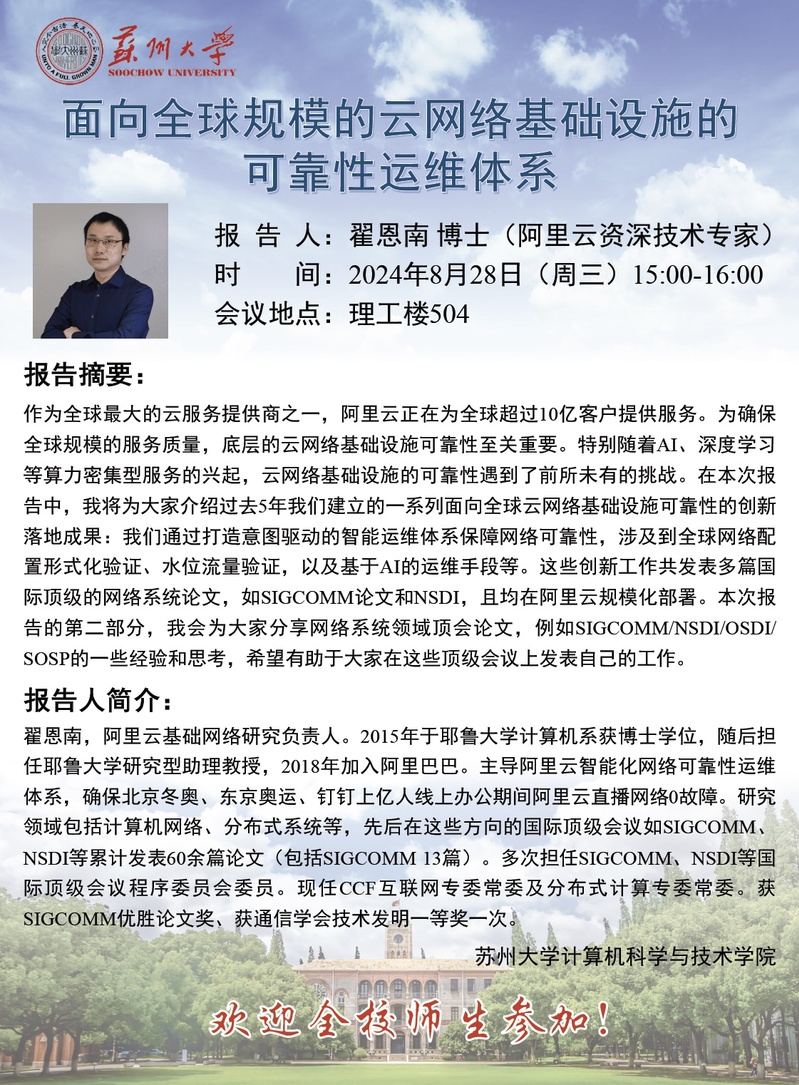 苏州大学
SOOCHOW UNIVERSITY

面向全球规模的云网络基础设施的可靠性运维体系

报 告 人：翟恩南 博士（阿里云资深技术专家）
时　　间：2024年8月28日（周三）15:00-16:00
会议地点：理工楼504

报告摘要：
作为全球最大的云服务提供商之一，阿里云正在为全球超过10亿客户提供服务。为确保全球规模的服务质量，底层的云网络基础设施可靠性至关重要。特别随着AI、深度学习等算力密集型服务的兴起，云网络基础设施的可靠性遇到了前所未有的挑战。在本次报告中，我将为大家介绍过去5年我们建立的一系列面向全球云网络基础设施可靠性的创新落地成果：我们通过打造意图驱动的智能运维体系保障网络可靠性，涉及到全球网络配置形式化验证、水位流量验证，以及基于AI的运维手段等。这些创新工作共发表多篇国际顶级的网络系统论文，如SIGCOMM论文和NSDI，且均在阿里云规模化部署。本次报告的第二部分，我会为大家分享网络系统领域顶会论文，例如SIGCOMM/NSDI/OSDI/SOSP的一些经验和思考，希望有助于大家在这些顶级会议上发表自己的工作。

报告人简介：
翟恩南，阿里云基础网络研究负责人。2015年于耶鲁大学计算机系获博士学位，随后担任耶鲁大学研究型助理教授，2018年加入阿里巴巴。主导阿里云智能化网络可靠性运维体系，确保北京冬奥、东京奥运、钉钉上亿人线上办公期间阿里云直播网络0故障。研究领域包括计算机网络、分布式系统等，先后在这些方向的国际顶级会议如SIGCOMM、NSDI等累计发表60余篇论文（包括SIGCOMM 13篇）。多次担任SIGCOMM、NSDI等国际顶级会议程序委员会委员。现任CCF互联网专委常委及分布式计算专委常委。获SIGCOMM优胜论文奖、获通信学会技术发明一等奖一次。

苏州大学计算机科学与技术学院

欢迎全校师生参加！